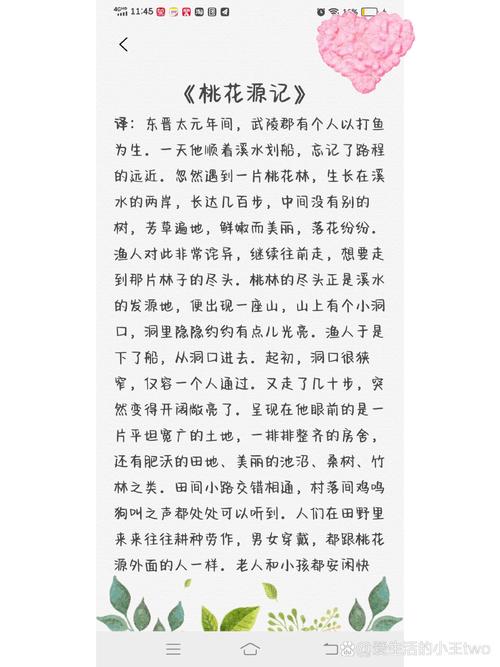 11:45

《桃花源记》

译：东晋太元年间，武陵郡有个人以打鱼为生。一天他顺着溪水划船，忘记了路程的远近。忽然遇到一片桃花林，生长在溪水的两岸，长达几百步，中间没有别的树，芳草遍地，鲜嫩而美丽，落花纷纷。渔人对此非常诧异，继续往前走，想要走到那片林子的尽头。桃林的尽头正是溪水的发源地，便出现一座山，山上有个小洞口，洞里隐隐约约有点儿光亮。渔人于是下了船，从洞口进去。起初，洞口很狭窄，仅容一个人通过。又走了几十步，突然变得开阔敞亮了。呈现在他眼前的是一片平坦宽广的土地，一排排整齐的房舍，还有肥沃的田地、美丽的池沼、桑树、竹林之类。田间小路交错相通，村落间鸡鸣狗叫之声都处处可以听到。人们在田野里来来往往耕种劳作，男女穿戴，都跟桃花源外面的人一样。老人和小孩都安闲快

@爱生活的小王two